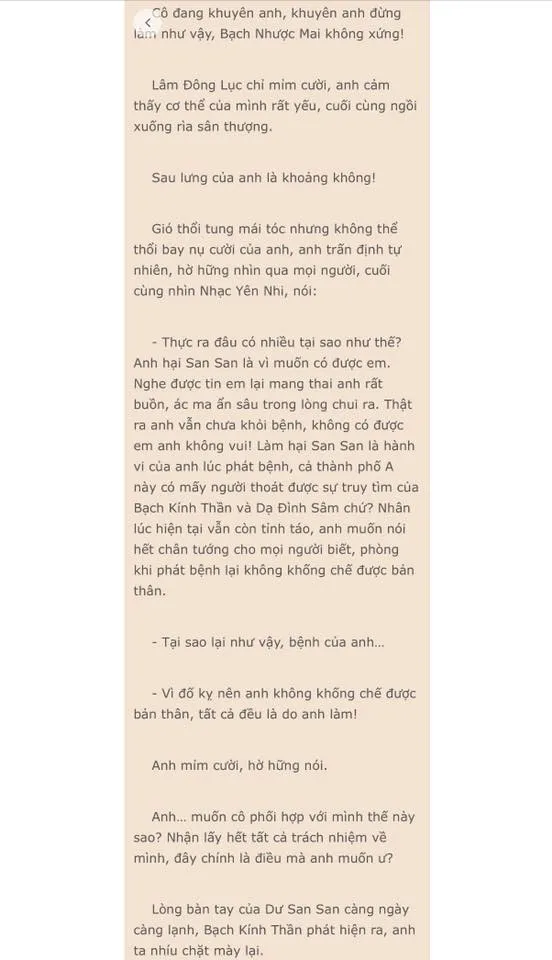 Cô đang khuyên anh, khuyên anh đừng làm như vậy, Bạch Nhược Mai không xứng!

Lâm Đông Lục chỉ mỉm cười, anh cảm thấy cơ thể của mình rất yếu, cuối cùng ngồi xuống rìa sân thượng.

Sau lưng của anh là khoảng không!

Gió thổi tung mái tóc nhưng không thể thổi bay nụ cười của anh, anh trấn định tự nhiên, hờ hững nhìn qua mọi người, cuối cùng nhìn Nhạc Yên Nhi, nói:

- Thực ra đâu có nhiều tại sao như thế? Anh hại San San là vì muốn có được em. Nghe được tin em lại mang thai anh rất buồn, ác ma ẩn sâu trong lòng chui ra. Thật ra anh vẫn chưa khỏi bệnh, không có được em anh không vui! Làm hại San San là hành vi của anh lúc phát bệnh, cả thành phố A này có mấy người thoát được sự truy tìm của Bạch Kính Thần và Dạ Đình Sâm chứ? Nhân lúc hiện tại vẫn còn tỉnh táo, anh muốn nói hết chân tướng cho mọi người biết, phòng khi phát bệnh lại không khống chế được bản thân.

- Tại sao lại như vậy, bệnh của anh...

- Vì đố kỵ nên anh không khống chế được bản thân, tất cả đều là do anh làm!

Anh mỉm cười, hờ hững nói.

Anh... muốn cô phối hợp với mình thế này sao? Nhận lấy hết tất cả trách nhiệm về mình, đây chính là điều mà anh muốn ư?

Lòng bàn tay của Dư San San càng ngày càng lạnh, Bạch Kính Thần phát hiện ra, anh ta nhíu chặt mày lại.